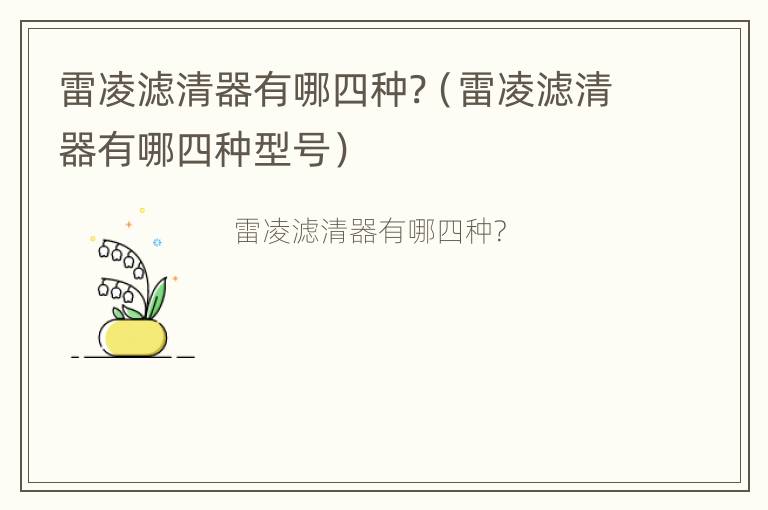 雷凌滤清器有哪四种?（雷凌滤清器有哪四种型号）

雷凌滤清器有哪四种?